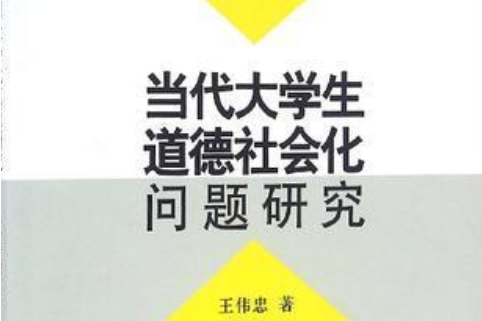 当代大学生
道德社会化
问题研究

王伟忠 著